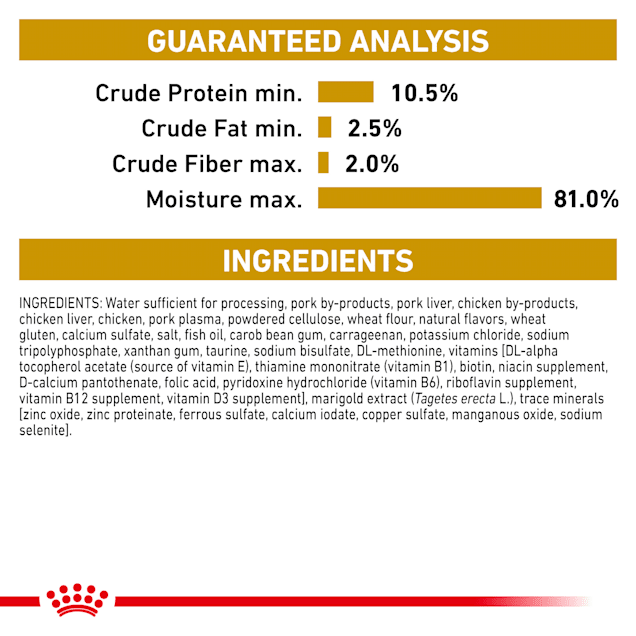 GUARANTEED ANALYSIS

Crude Protein min. 10.5%
Crude Fat min. 2.5%
Crude Fiber max. 2.0%
Moisture max. 81.0%

INGREDIENTS

INGREDIENTS: Water sufficient for processing, pork by-products, pork liver, chicken by-products, chicken liver, chicken, pork plasma, powdered cellulose, wheat flour, natural flavors, wheat gluten, calcium sulfate, salt, fish oil, carob bean gum, carrageenan, potassium chloride, sodium tripolyphosphate, xanthan gum, taurine, sodium bisulfate, DL-methionine, vitamins [DL-alpha tocopherol acetate (source of vitamin E), thiamine mononitrate (vitamin B1), biotin, niacin supplement, D-calcium pantothenate, folic acid, pyridoxine hydrochloride (vitamin B6), riboflavin supplement, vitamin B12 supplement, vitamin D3 supplement], marigold extract (Tagetes erecta L.), trace minerals [zinc oxide, zinc proteinate, ferrous sulfate, calcium iodate, copper sulfate, manganous oxide, sodium selenite].